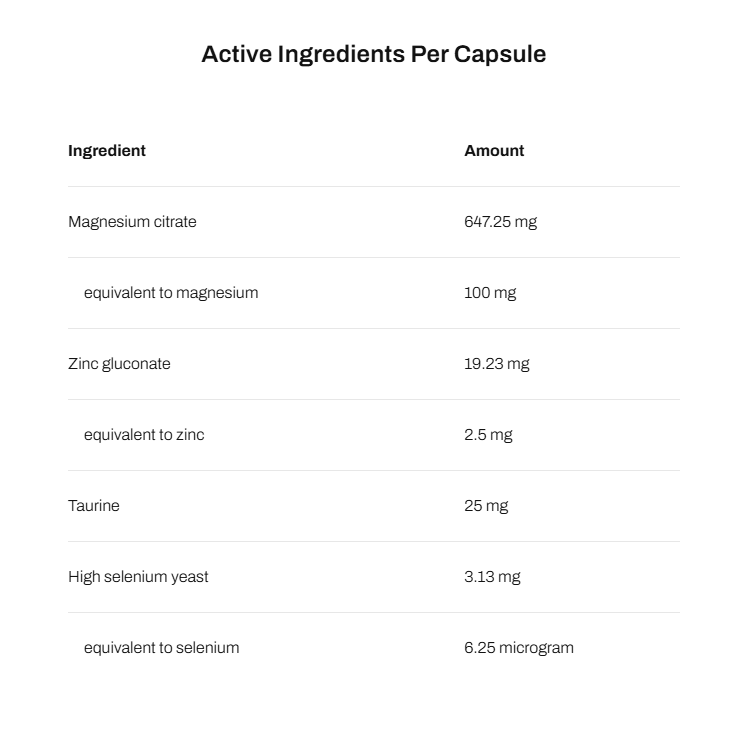 Active Ingredients Per Capsule

| Ingredient | Amount |
|---|---|
| Magnesium citrate | 647.25 mg |
| equivalent to magnesium | 100 mg |
| Zinc gluconate | 19.23 mg |
| equivalent to zinc | 2.5 mg |
| Taurine | 25 mg |
| High selenium yeast | 3.13 mg |
| equivalent to selenium | 6.25 microgram |